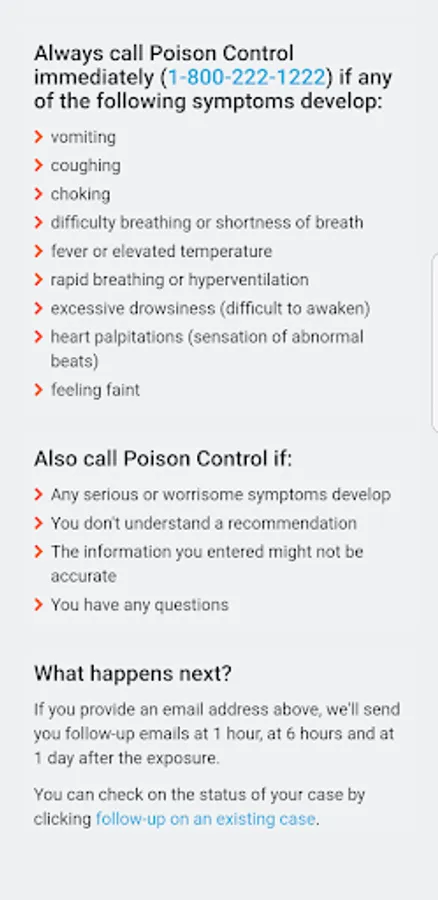 Always call Poison Control immediately (1-800-222-1222) if any of the following symptoms develop:

vomiting
coughing
choking
difficulty breathing or shortness of breath
fever or elevated temperature
rapid breathing or hyperventilation
excessive drowsiness (difficult to awaken)
heart palpitations (sensation of abnormal beats)
feeling faint

Also call Poison Control if:

Any serious or worrisome symptoms develop
You don't understand a recommendation
The information you entered might not be accurate
You have any questions

What happens next?

If you provide an email address above, we'll send you follow-up emails at 1 hour, at 6 hours and at 1 day after the exposure.

You can check on the status of your case by clicking follow-up on an existing case.